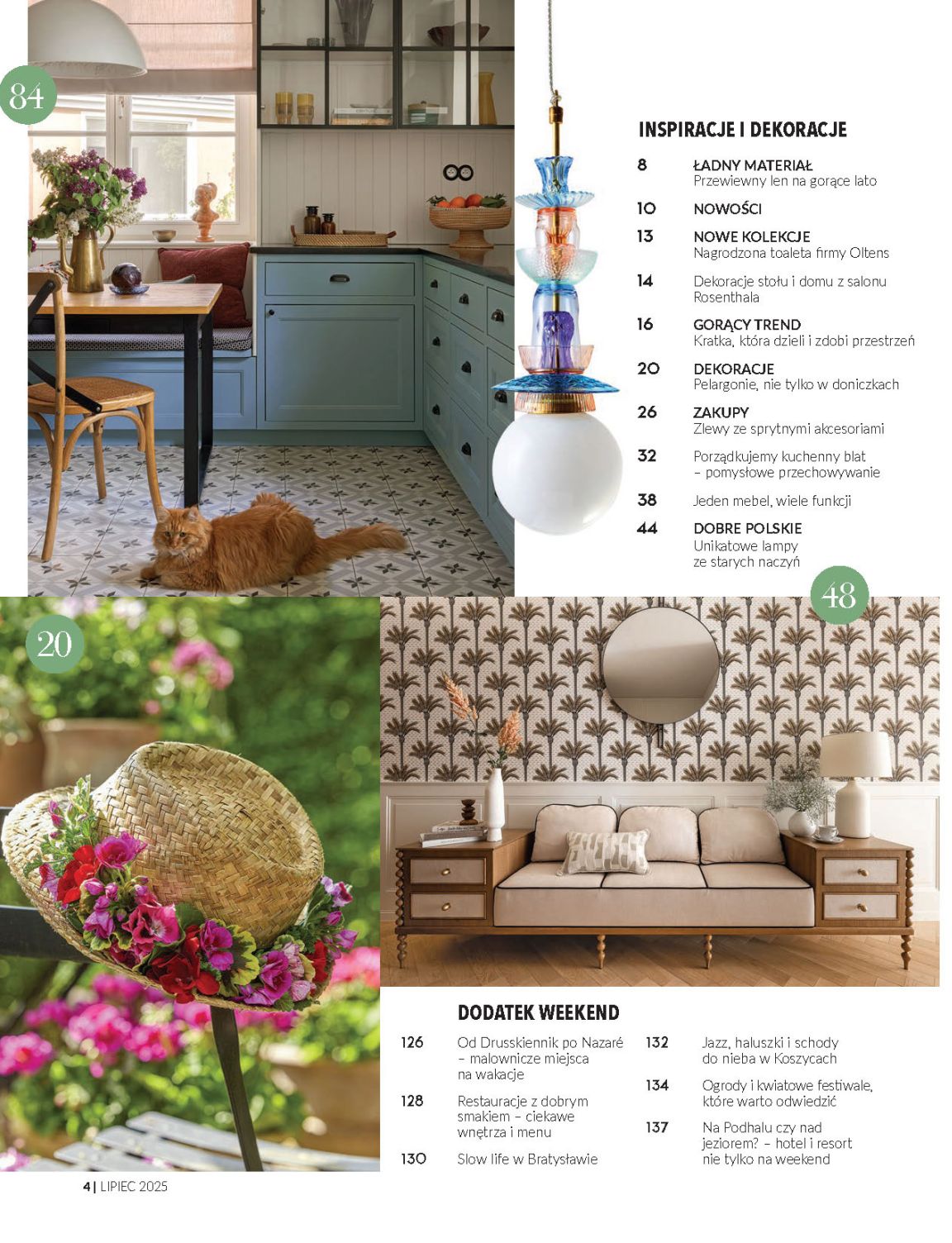 84

INSPIRACJE I DEKORACJE

8 ŁADNY MATERIAŁ
Przewiewny len na gorące lato

10 NOWOŚCI

13 NOWE KOLEKCJE
Nagrodzona toaleta firmy Oltens

14 Dekoracje stołu i domu z salonu Rosenthala

16 GORĄCY TREND
Kratka, która dzieli i zdobi przestrzeń

20 DEKORACJE
Pelargonie, nie tylko w doniczkach

26 ZAKUPY
Zlewy ze sprytnymi akcesoriami

32 Porządkujemy kuchenny blat – pomysłowe przechowywanie

38 Jeden mebel, wiele funkcji

44 DOBRE POLSKIE
Unikatowe lampy ze starych naczyń

48

20

DODATEK WEEKEND

126 Od Drusskiennik po Nazaré – malownicze miejsca na wakacje

128 Restauracje z dobrym smakiem – ciekawe wnętrza i menu

130 Slow life w Bratysławie

132 Jazz, haluszki i schody do nieba w Koszycach

134 Ogrody i kwiatowe festiwale, które warto odwiedzić

137 Na Podhalu czy nad jeziorem? – hotel i resort nie tylko na weekend

4 | LIPIEC 2025